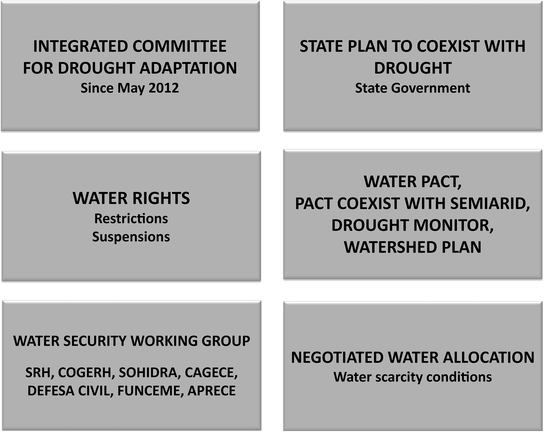 INTEGRATED COMMITTEE FOR DROUGHT ADAPTATION
Since May 2012

STATE PLAN TO COEXIST WITH DROUGHT
State Government

WATER RIGHTS
Restrictions
Suspensions

WATER PACT,
PACT COEXIST WITH SEMIARID,
DROUGHT MONITOR,
WATERSHED PLAN

WATER SECURITY WORKING GROUP

SRH, COGERH, SOHIDRA, CAGECE,
DEFESA CIVIL, FUNCEME, APRECE

NEGOTIATED WATER ALLOCATION
Water scarcity conditions